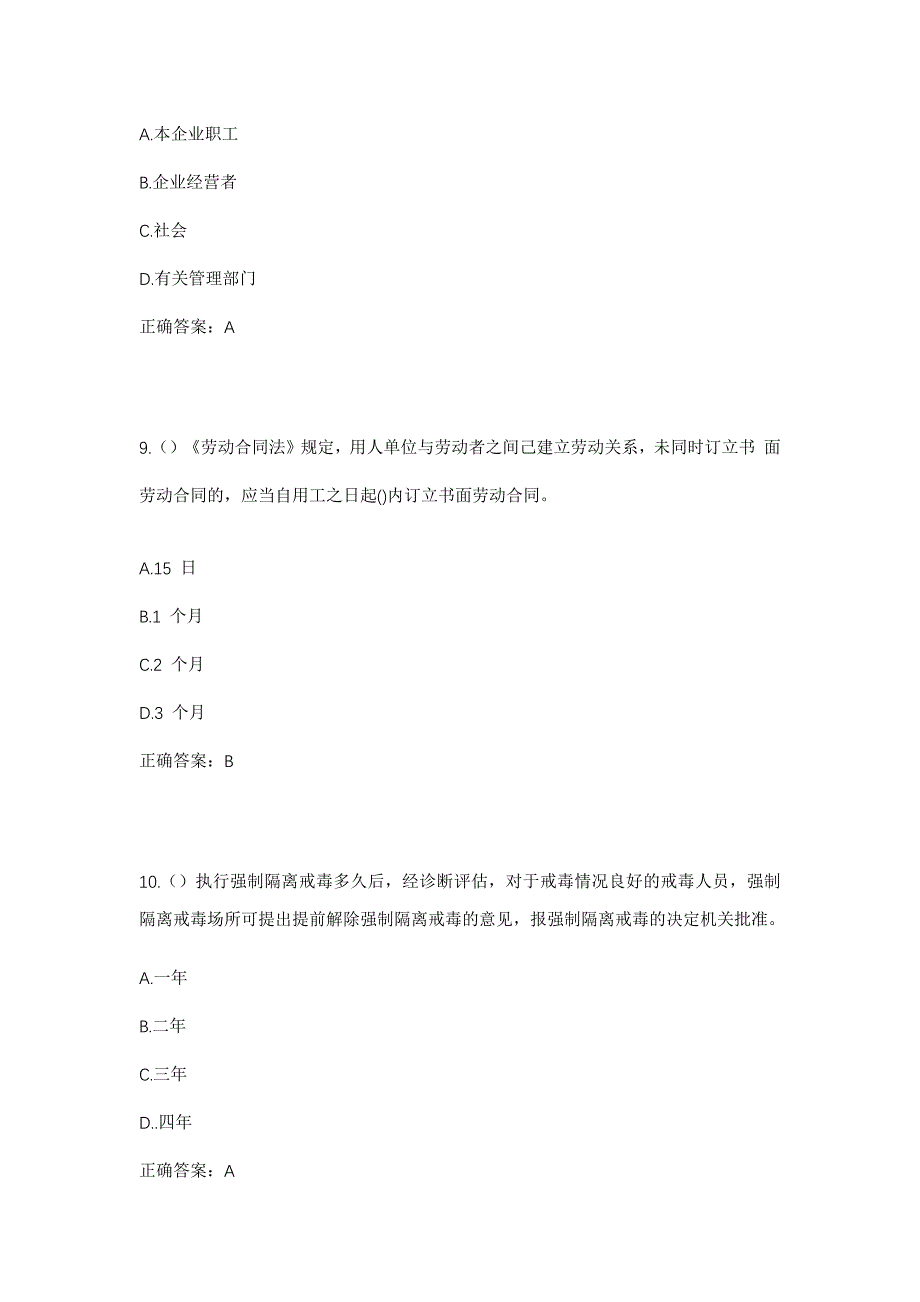 A.本企业职工

B.企业经营者

C.社会

D.有关管理部门

正确答案：A

9.（）《劳动合同法》规定，用人单位与劳动者之间已建立劳动关系，未同时订立书 面劳动合同的，应当自用工之日起()内订立书面劳动合同。

A.15 日

B.1 个月

C.2 个月

D.3 个月

正确答案：B

10.（）执行强制隔离戒毒多久后，经诊断评估，对于戒毒情况良好的戒毒人员，强制隔离戒毒场所可提出提前解除强制隔离戒毒的意见，报强制隔离戒毒的决定机关批准。

A.一年

B.二年

C.三年

D..四年

正确答案：A